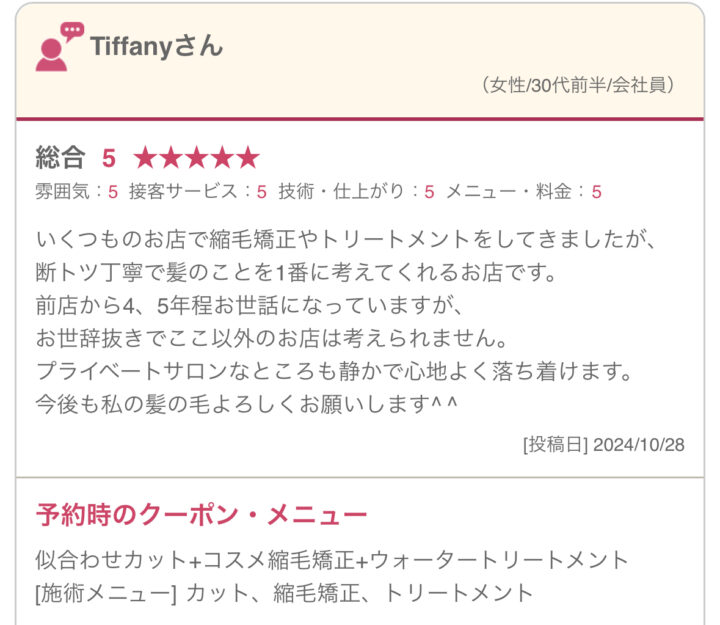 Tiffanyさん

（女性/30代前半/会社員）

総合 5 ★★★★★

雰囲気：5 接客サービス：5 技術・仕上がり：5 メニュー・料金：5

いくつものお店で縮毛矯正やトリートメントをしてきましたが、
断トツ丁寧で髪のことを1番に考えてくれるお店です。
前店から4、5年程お世話になっていますが、
お世辞抜きでここ以外のお店は考えられません。
プライベートサロンなところも静かで心地よく落ち着けます。
今後も私の髪の毛よろしくお願いします^ ^

[投稿日] 2024/10/28

予約時のクーポン・メニュー

似合わせカット+コスメ縮毛矯正+ウォータートリートメント
[施術メニュー] カット、縮毛矯正、トリートメント